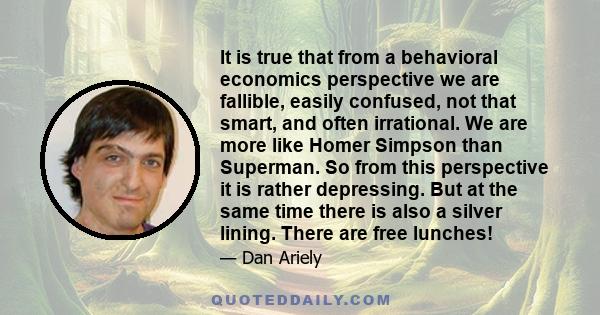 It is true that from a behavioral economics perspective we are fallible, easily confused, not that smart, and often irrational. We are more like Homer Simpson than Superman. So from this perspective it is rather depressing. But at the same time there is also a silver lining. There are free lunches!

— Dan Ariely

QUOTEDDAILY.COM